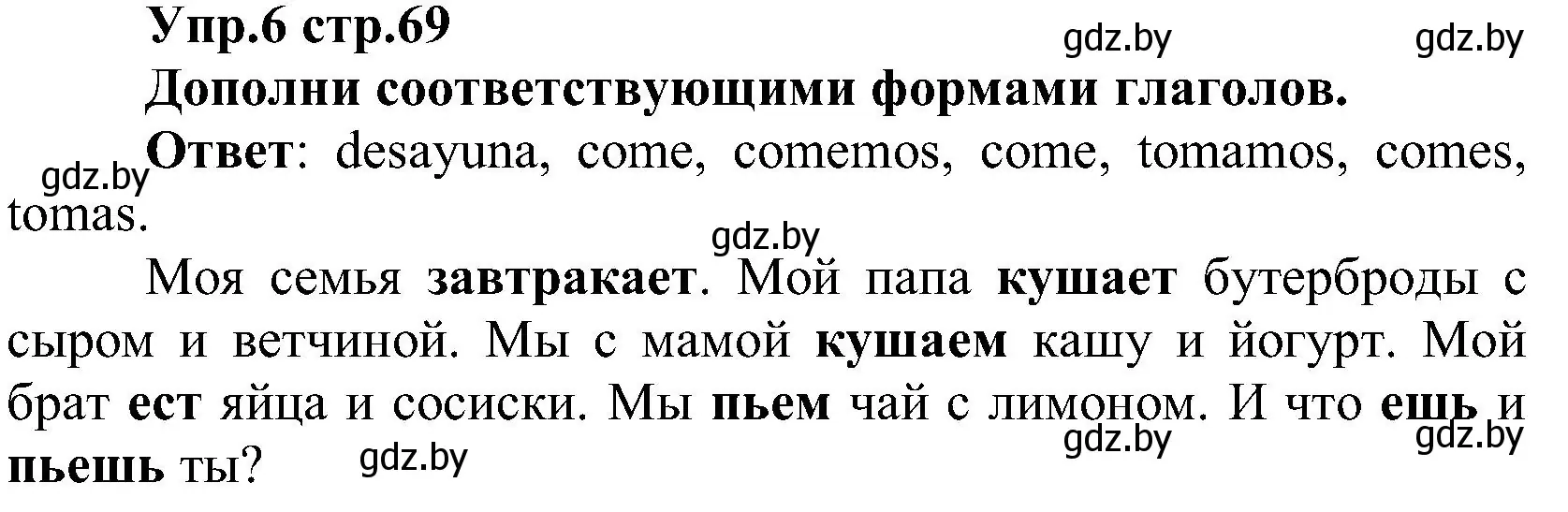 Упр.6 стр.69
gdz.by gdz.by
Дополни соответствующими формами глаголов.
gdz.by Ответ: desayuna, come, comemos, come, tomamos, comes, tomas.
gdz.by
Моя семья завтракает. Мой папа кушает бутерброды с сыром и ветчиной. Мы с мамой кушаем кашу и йогурт. Мой брат ест яйца и сосиски. Мы пьем чай с лимоном. И что ешь и пьешь ты?
gdz.by gdz.by gdz.by